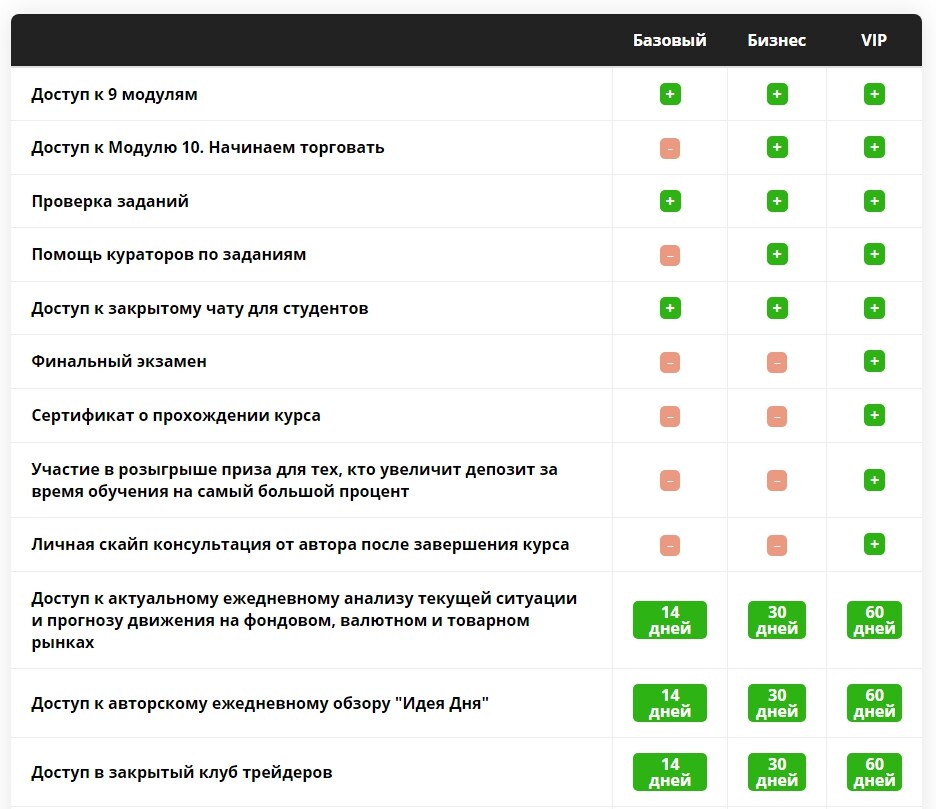 | | Базовый | Бизнес | VIP |
|---|---|---|---|
| Доступ к 9 модулям | + | + | + |
| Доступ к Модулю 10. Начинаем торговать | – | + | + |
| Проверка заданий | + | + | + |
| Помощь кураторов по заданиям | – | + | + |
| Доступ к закрытому чату для студентов | + | + | + |
| Финальный экзамен | – | – | + |
| Сертификат о прохождении курса | – | – | + |
| Участие в розыгрыше приза для тех, кто увеличит депозит за время обучения на самый большой процент | – | – | + |
| Личная скайп консультация от автора после завершения курса | – | – | + |
| Доступ к актуальному ежедневному анализу текущей ситуации и прогнозу движения на фондовом, валютном и товарном рынках | 14 дней | 30 дней | 60 дней |
| Доступ к авторскому ежедневному обзору "Идея Дня" | 14 дней | 30 дней | 60 дней |
| Доступ в закрытый клуб трейдеров | 14 дней | 30 дней | 60 дней |